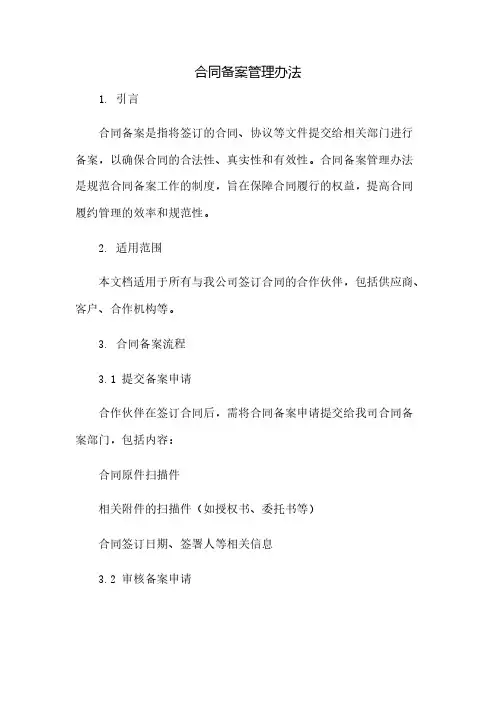 合同备案管理办法

1. 引言

合同备案是指将签订的合同、协议等文件提交给相关部门进行备案，以确保合同的合法性、真实性和有效性。合同备案管理办法是规范合同备案工作的制度，旨在保障合同履行的权益，提高合同履约管理的效率和规范性。

2. 适用范围

本文档适用于所有与我公司签订合同的合作伙伴，包括供应商、客户、合作机构等。

3. 合同备案流程

3.1 提交备案申请

合作伙伴在签订合同后，需将合同备案申请提交给我司合同备案部门，包括内容：

合同原件扫描件

相关附件的扫描件（如授权书、委托书等）

合同签订日期、签署人等相关信息

3.2 审核备案申请